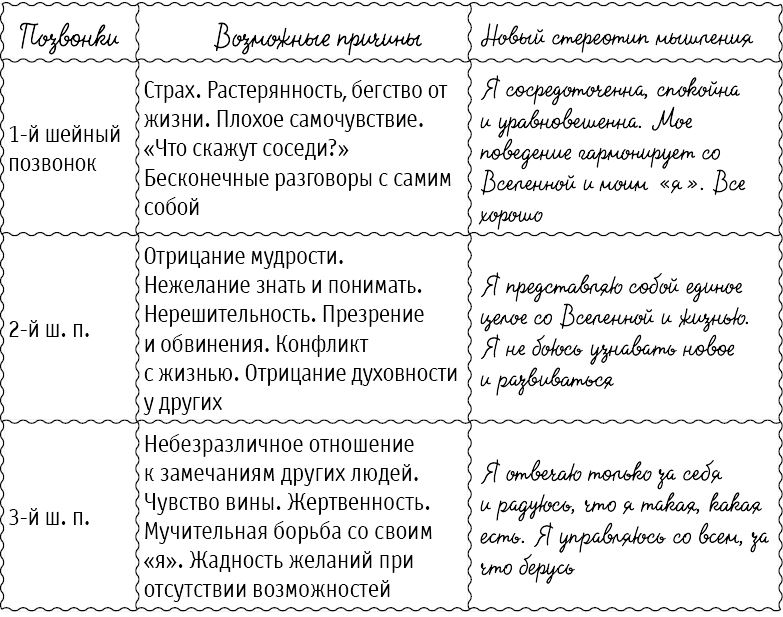 | Позвонки | Возможные причины | Новый стереотип мышления |
|---|---|---|
| 1-й шейный позвонок | Страх. Растерянность, бегство от жизни. Плохое самочувствие. «Что скажут соседи?» Бесконечные разговоры с самим собой | Я сосредоточенна, спокойна и уравновешенна. Мое поведение гармонирует со Вселенной и моим «я». Все хорошо |
| 2-й ш. п. | Отрицание мудрости. Нежелание знать и понимать. Нерешительность. Презрение и обвинения. Конфликт с жизнью. Отрицание духовности у других | Я представляю собой единое целое со Вселенной и жизнью. Я не боюсь узнавать новое и развиваться |
| 3-й ш. п. | Небезразличное отношение к замечаниям других людей. Чувство вины. Жертвенность. Мучительная борьба со своим «я». Жадность желаний при отсутствии возможностей | Я отвечаю только за себя и радуюсь, что я такая, какая есть. Я управляюсь со всем, за что берусь |